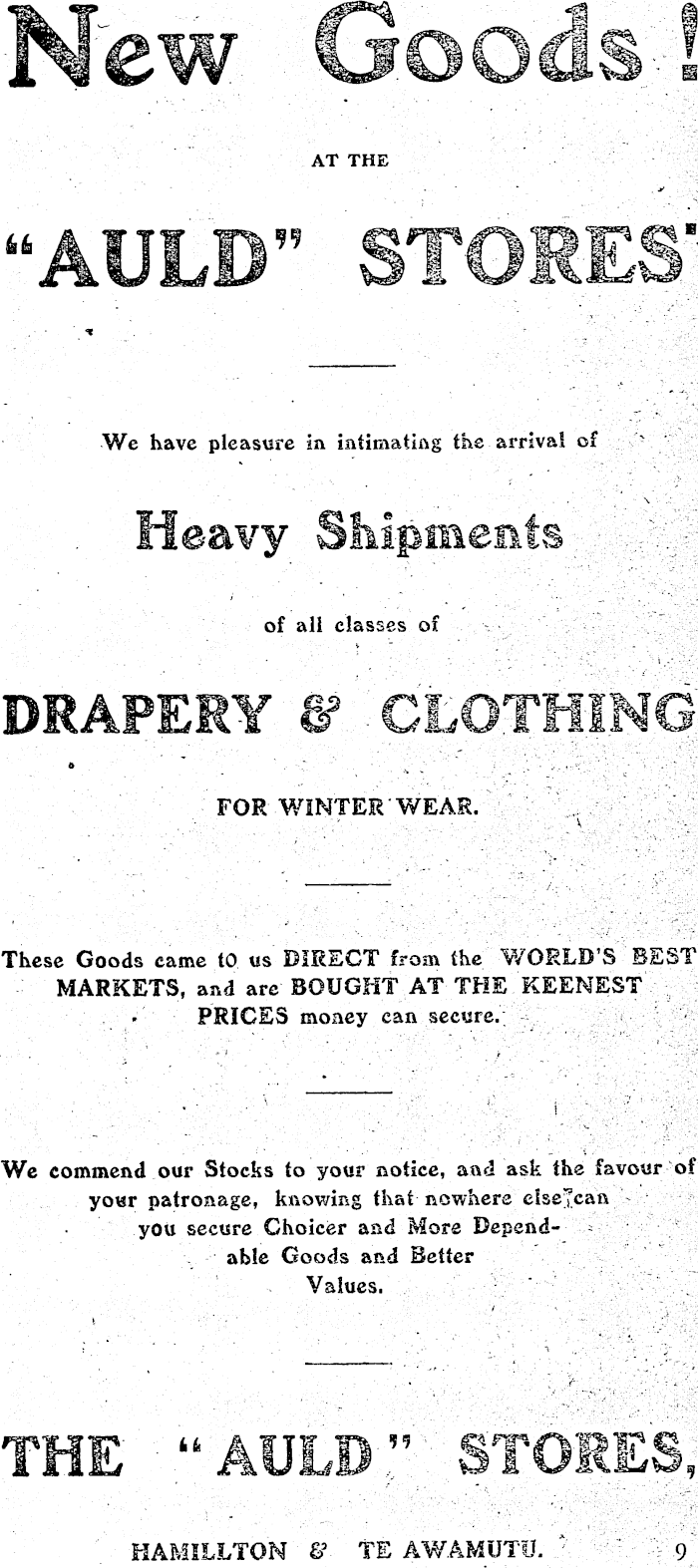 New Goods!

AT THE

"AULD" STORES

We have pleasure in intimating the arrival of

Heavy Shipments

of all classes of

DRAPERY & CLOTHING

FOR WINTER WEAR.

These Goods came to us DIRECT from the WORLD'S BEST MARKETS, and are BOUGHT AT THE KEENEST PRICES money can secure.

We commend our Stocks to your notice, and ask the favour of your patronage, knowing that nowhere else can you secure Choicer and More Dependable Goods and Better Values.

THE "AULD" STORES,

HAMILLTON & TE AWAMUTU. 9